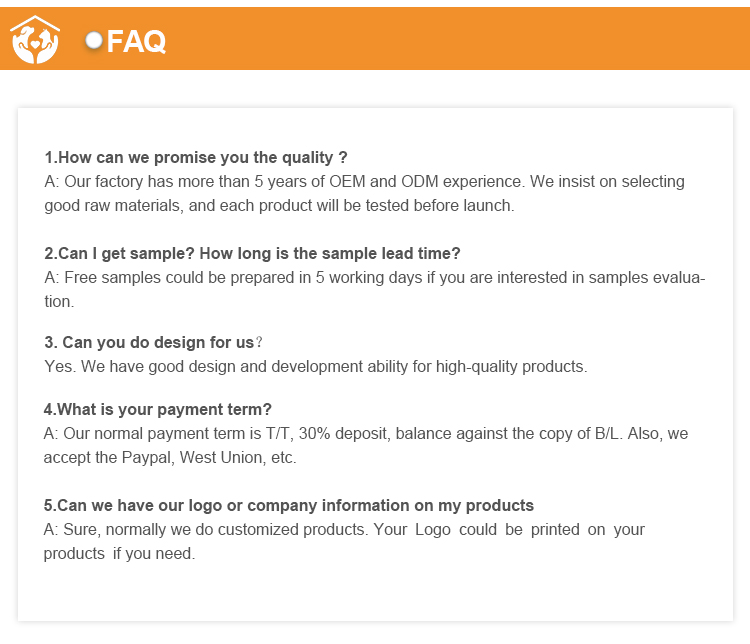 FAQ

1.How can we promise you the quality ?
A: Our factory has more than 5 years of OEM and ODM experience. We insist on selecting good raw materials, and each product will be tested before launch.

2.Can I get sample? How long is the sample lead time?
A: Free samples could be prepared in 5 working days if you are interested in samples evaluation.

3. Can you do design for us？
Yes. We have good design and development ability for high-quality products.

4.What is your payment term?
A: Our normal payment term is T/T, 30% deposit, balance against the copy of B/L. Also, we accept the Paypal, West Union, etc.

5.Can we have our logo or company information on my products
A: Sure, normally we do customized products. Your Logo could be printed on your products if you need.